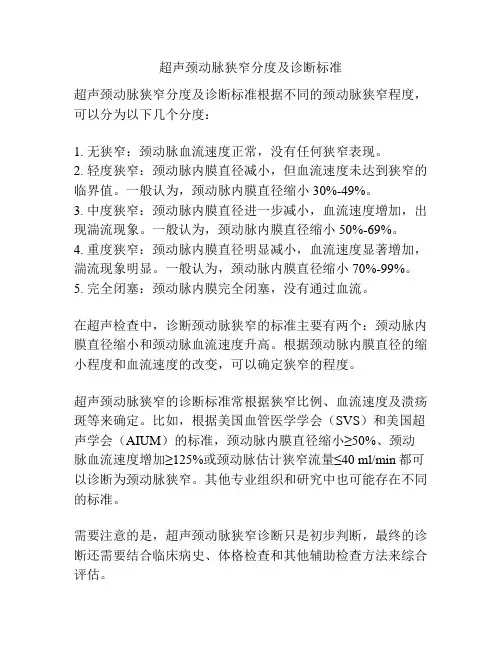 超声颈动脉狭窄分度及诊断标准

超声颈动脉狭窄分度及诊断标准根据不同的颈动脉狭窄程度，可以分为以下几个分度：

1. 无狭窄：颈动脉血流速度正常，没有任何狭窄表现。
2. 轻度狭窄：颈动脉内膜直径减小，但血流速度未达到狭窄的临界值。一般认为，颈动脉内膜直径缩小 30%-49%。
3. 中度狭窄：颈动脉内膜直径进一步减小，血流速度增加，出现湍流现象。一般认为，颈动脉内膜直径缩小 50%-69%。
4. 重度狭窄：颈动脉内膜直径明显减小，血流速度显著增加，湍流现象明显。一般认为，颈动脉内膜直径缩小 70%-99%。
5. 完全闭塞：颈动脉内膜完全闭塞，没有通过血流。

在超声检查中，诊断颈动脉狭窄的标准主要有两个：颈动脉内膜直径缩小和颈动脉血流速度升高。根据颈动脉内膜直径的缩小程度和血流速度的改变，可以确定狭窄的程度。

超声颈动脉狭窄的诊断标准常根据狭窄比例、血流速度及溃疡斑等来确定。比如，根据美国血管医学学会（SVS）和美国超声学会（AIUM）的标准，颈动脉内膜直径缩小≥50%、颈动脉血流速度增加≥125%或颈动脉估计狭窄流量≤40 ml/min 都可以诊断为颈动脉狭窄。其他专业组织和研究中也可能存在不同的标准。

需要注意的是，超声颈动脉狭窄诊断只是初步判断，最终的诊断还需要结合临床病史、体格检查和其他辅助检查方法来综合评估。